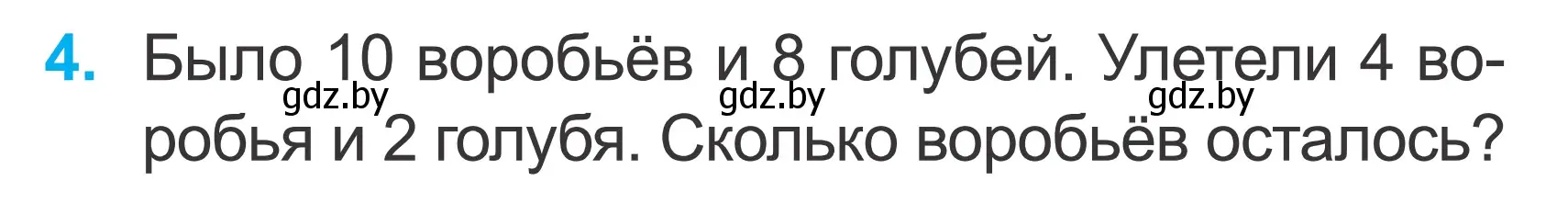 4. Было 10 воробьёв и 8 голубей. Улетели 4 воробья и 2 голубя. Сколько воробьёв осталось?

gdz.by gdz.by gdz.by